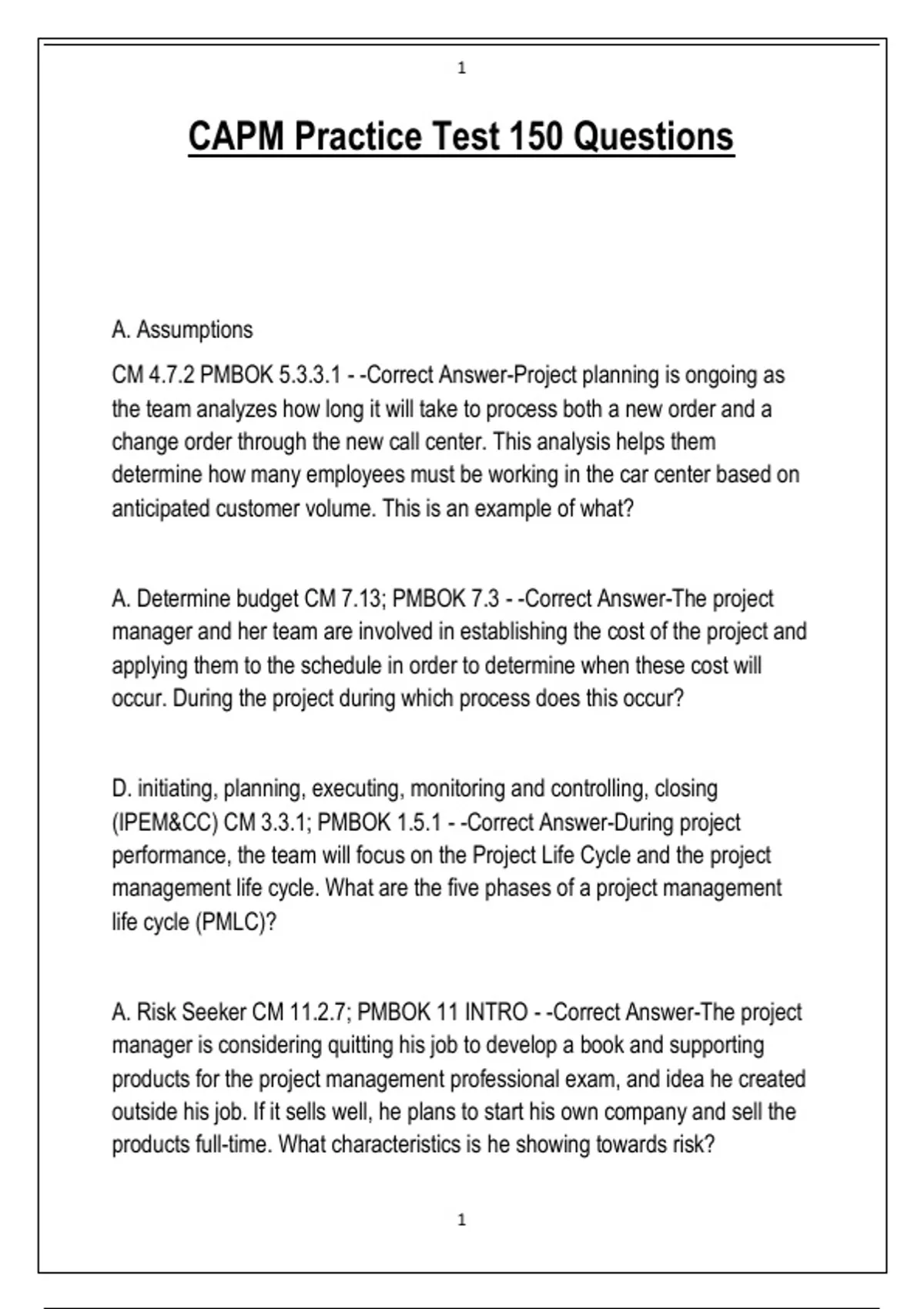 1

CAPM Practice Test 150 Questions

A. Assumptions

CM 4.7.2 PMBOK 5.3.3.1 - -Correct Answer-Project planning is ongoing as the team analyzes how long it will take to process both a new order and a change order through the new call center. This analysis helps them determine how many employees must be working in the car center based on anticipated customer volume. This is an example of what?

A. Determine budget CM 7.13; PMBOK 7.3 - -Correct Answer-The project manager and her team are involved in establishing the cost of the project and applying them to the schedule in order to determine when these cost will occur. During the project during which process does this occur?

D. initiating, planning, executing, monitoring and controlling, closing (IPEM&CC) CM 3.3.1; PMBOK 1.5.1 - -Correct Answer-During project performance, the team will focus on the Project Life Cycle and the project management life cycle. What are the five phases of a project management life cycle (PMLC)?

A. Risk Seeker CM 11.2.7; PMBOK 11 INTRO - -Correct Answer-The project manager is considering quitting his job to develop a book and supporting products for the project management professional exam, and idea he created outside his job. If it sells well, he plans to start his own company and sell the products full-time. What characteristics is he showing towards risk?

1